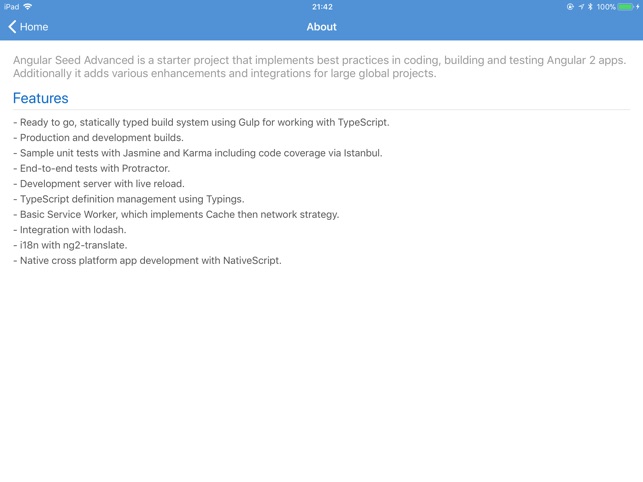 iPad 21:42 100%

Home About

Angular Seed Advanced is a starter project that implements best practices in coding, building and testing Angular 2 apps. Additionally it adds various enhancements and integrations for large global projects.

Features

- Ready to go, statically typed build system using Gulp for working with TypeScript.
- Production and development builds.
- Sample unit tests with Jasmine and Karma including code coverage via Istanbul.
- End-to-end tests with Protractor.
- Development server with live reload.
- TypeScript definition management using Typings.
- Basic Service Worker, which implements Cache then network strategy.
- Integration with lodash.
- i18n with ng2-translate.
- Native cross platform app development with NativeScript.